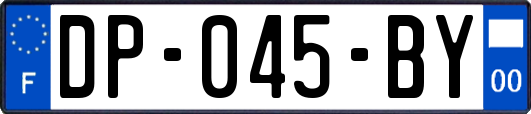 F
DP-045-BY
00